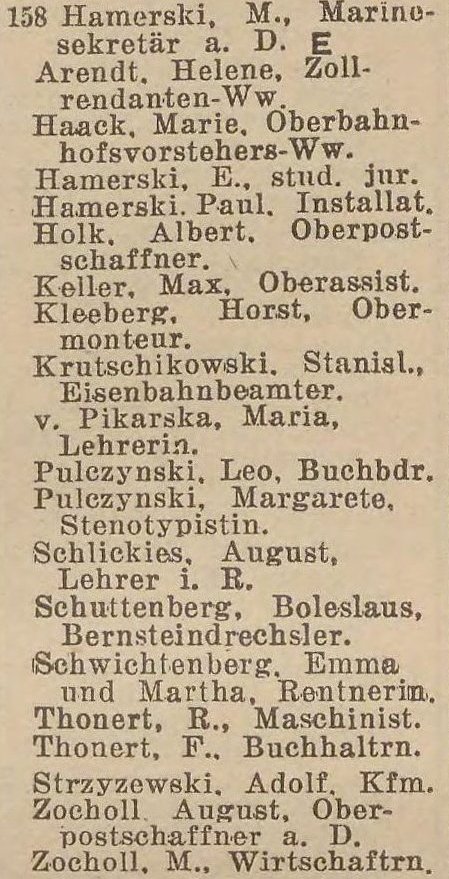 158 Hamerski, M., Marinesekretär a. D. E
Arendt, Helene, Zollrendanten-Ww.
Haack, Marie, Oberbahnhofsvorstehers-Ww.
Hamerski, E., stud. jur.
Hamerski, Paul, Installat.
Holk, Albert, Oberpostschaffner.
Keller, Max, Oberassist.
Kleeberg, Horst, Obermonteur.
Krutschikowski, Stanisl., Eisenbahnbeamter.
v. Pikarska, Maria, Lehrerin.
Pulczynski, Leo, Buchbdr.
Pulczynski, Margarete, Stenotypistin.
Schlickies, August, Lehrer i. R.
Schuttenberg, Boleslaus, Bernsteindrechsler.
Schwichtenberg, Emma und Martha, Rentnerin.
Thonert, R., Maschinist.
Thonert, F., Buchhaltrn.
Strzyzewski, Adolf, Kfm.
Zocholl, August, Oberpostschaffner a. D.
Zocholl, M., Wirtschaftrn.